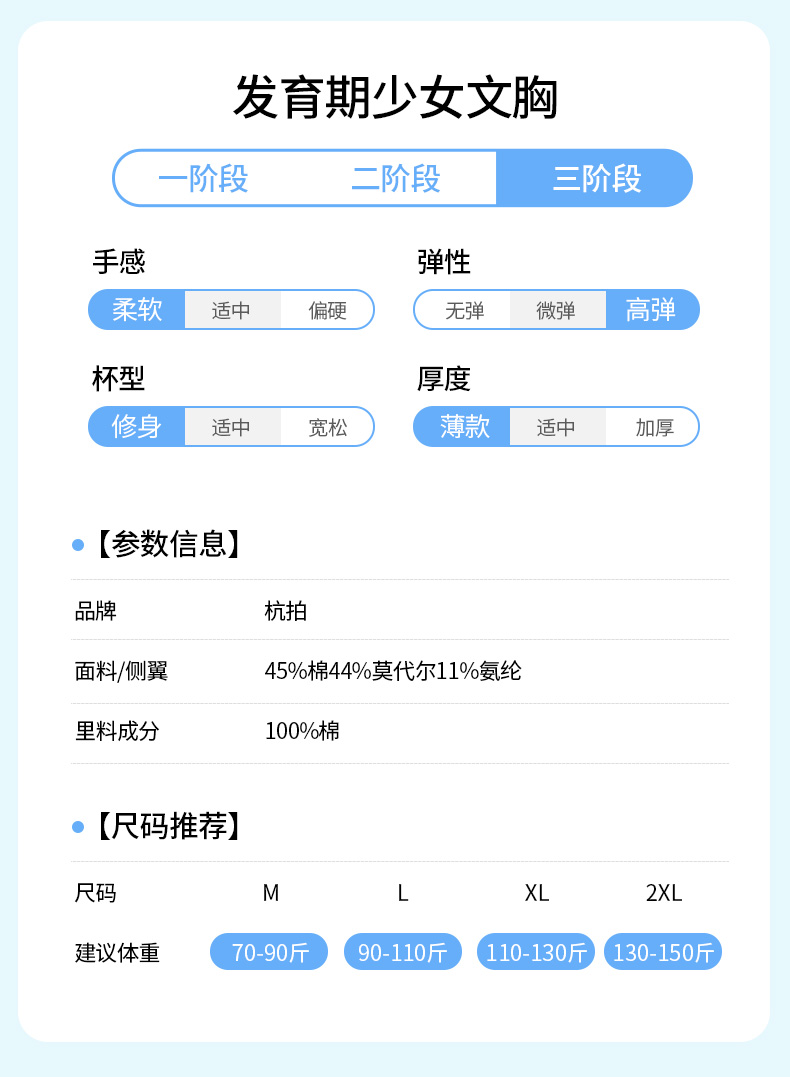 发育期少女文胸

一阶段 二阶段 三阶段

手感
柔软 适中 偏硬

弹性
无弹 微弹 高弹

杯型
修身 适中 宽松

厚度
薄款 适中 加厚

【参数信息】

| 品牌 | 杭拍 |
|---|---|
| 面料/侧翼 | 45%棉44%莫代尔11%氨纶 |
| 里料成分 | 100%棉 |

【尺码推荐】

| 尺码 | M | L | XL | 2XL |
|---|---|---|---|---|
| 建议体重 | 70-90斤 | 90-110斤 | 110-130斤 | 130-150斤 |